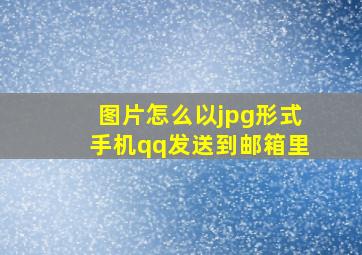 图片怎么以jpg形式
手机qq发送到邮箱里